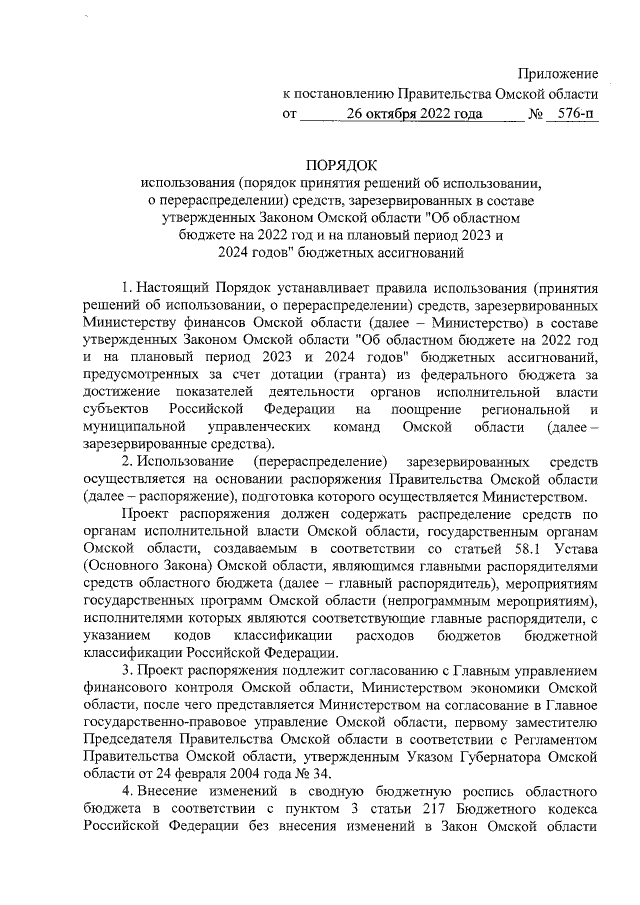 Приложение
к постановлению Правительства Омской области
от 26 октября 2022 года № 576-п

ПОРЯДОК
использования (порядок принятия решений об использовании, о перераспределении) средств, зарезервированных в составе утвержденных Законом Омской области "Об областном бюджете на 2022 год и на плановый период 2023 и 2024 годов" бюджетных ассигнований

1. Настоящий Порядок устанавливает правила использования (принятия решений об использовании, о перераспределении) средств, зарезервированных Министерству финансов Омской области (далее – Министерство) в составе утвержденных Законом Омской области "Об областном бюджете на 2022 год и на плановый период 2023 и 2024 годов" бюджетных ассигнований, предусмотренных за счет дотации (гранта) из федерального бюджета за достижение показателей деятельности органов исполнительной власти субъектов Российской Федерации на поощрение региональной и муниципальной управленческих команд Омской области (далее – зарезервированные средства).

2. Использование (перераспределение) зарезервированных средств осуществляется на основании распоряжения Правительства Омской области (далее – распоряжение), подготовка которого осуществляется Министерством.

Проект распоряжения должен содержать распределение средств по органам исполнительной власти Омской области, государственным органам Омской области, создаваемым в соответствии со статьей 58.1 Устава (Основного Закона) Омской области, являющимся главными распорядителями средств областного бюджета (далее – главный распорядитель), мероприятиям государственных программ Омской области (непрограммным мероприятиям), исполнителями которых являются соответствующие главные распорядители, с указанием кодов классификации расходов бюджетов бюджетной классификации Российской Федерации.

3. Проект распоряжения подлежит согласованию с Главным управлением финансового контроля Омской области, Министерством экономики Омской области, после чего представляется Министерством на согласование в Главное государственно-правовое управление Омской области, первому заместителю Председателя Правительства Омской области в соответствии с Регламентом Правительства Омской области, утвержденным Указом Губернатора Омской области от 24 февраля 2004 года № 34.

4. Внесение изменений в сводную бюджетную роспись областного бюджета в соответствии с пунктом 3 статьи 217 Бюджетного кодекса Российской Федерации без внесения изменений в Закон Омской области